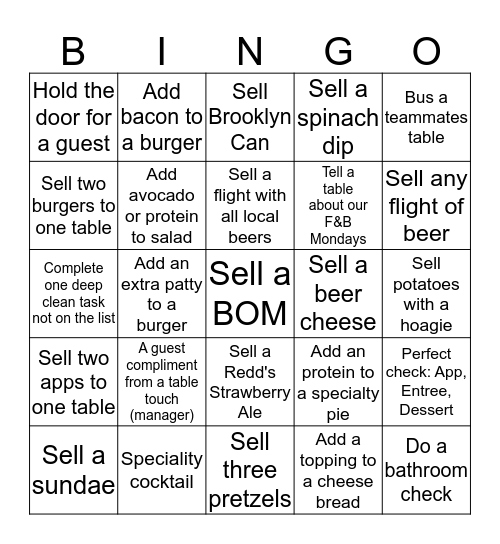 | B | I | N | G | O |
|---|---|---|---|---|
| Hold the door for a guest | Add bacon to a burger | Sell Brooklyn Can | Sell a spinach dip | Bus a teammates table |
| Sell two burgers to one table | Add avocado or protein to salad | Sell a flight with all local beers | Tell a table about our F&B Mondays | Sell any flight of beer |
| Complete one deep clean task not on the list | Add an extra patty to a burger | Sell a BOM | Sell a beer cheese | Sell potatoes with a hoagie |
| Sell two apps to one table | A guest compliment from a table touch (manager) | Sell a Redd's Strawberry Ale | Add an protein to a specialty pie | Perfect check: App, Entree, Dessert |
| Sell a sundae | Speciality cocktail | Sell three pretzels | Add a topping to a cheese bread | Do a bathroom check |